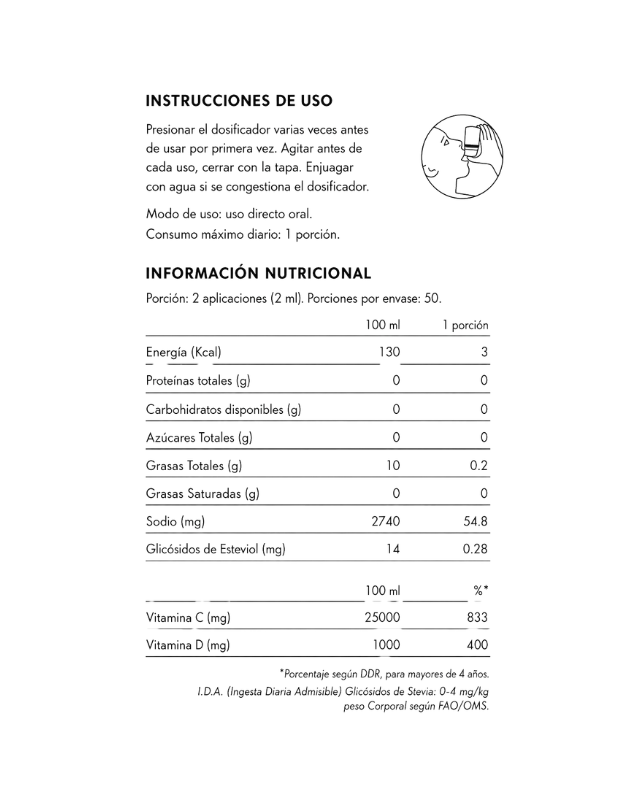 INSTRUCCIONES DE USO

Presionar el dosificador varias veces antes de usar por primera vez. Agitar antes de cada uso, cerrar con la tapa. Enjuagar con agua si se congestiona el dosificador.

Modo de uso: uso directo oral.
Consumo máximo diario: 1 porción.

INFORMACIÓN NUTRICIONAL

Porción: 2 aplicaciones (2 ml). Porciones por envase: 50.

| | 100 ml | 1 porción |
|---|---|---|
| Energía (Kcal) | 130 | 3 |
| Proteínas totales (g) | 0 | 0 |
| Carbohidratos disponibles (g) | 0 | 0 |
| Azúcares Totales (g) | 0 | 0 |
| Grasas Totales (g) | 10 | 0.2 |
| Grasas Saturadas (g) | 0 | 0 |
| Sodio (mg) | 2740 | 54.8 |
| Glicósidos de Esteviol (mg) | 14 | 0.28 |

| | 100 ml | %* |
|---|---|---|
| Vitamina C (mg) | 25000 | 833 |
| Vitamina D (mg) | 1000 | 400 |

*Porcentaje según DDR, para mayores de 4 años.
I.D.A. (Ingesta Diaria Admisible) Glicósidos de Stevia: 0-4 mg/kg peso Corporal según FAO/OMS.